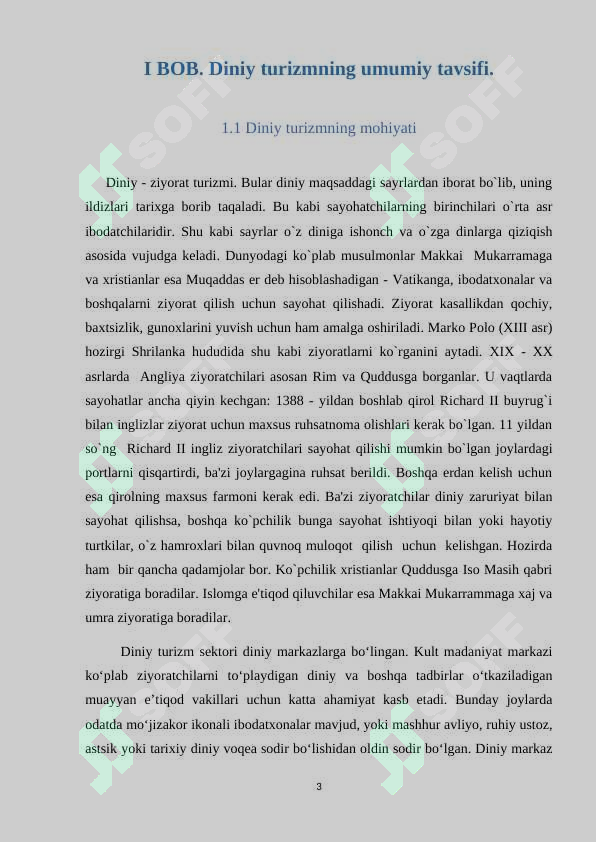 I BOB. Diniy turizmning umumiy tavsifi.

1.1 Diniy turizmning mohiyati

Diniy - ziyorat turizmi. Bular diniy maqsaddagi sayrlardan iborat bo`lib, uning ildizlari tarixga borib taqaladi. Bu kabi sayohatchilarning birinchilari o`rta asr ibodatchilaridir. Shu kabi sayrlar o`z diniga ishonch va o`zga dinlarga qiziqish asosida vujudga keladi. Dunyodagi ko`plab musulmonlar Makkai Mukarramaga va xristianlar esa Muqaddas er deb hisoblashadigan - Vatikanga, ibodatxonalar va boshqalarni ziyorat qilish uchun sayohat qilishadi. Ziyorat kasallikdan qochiy, baxtsizlik, gunoxlarini yuvish uchun ham amalga oshiriladi. Marko Polo (XIII asr) hozirgi Shrilanka hududida shu kabi ziyoratlarni ko`rganini aytadi. XIX - XX asrlarda Angliya ziyoratchilari asosan Rim va Quddusga borganlar. U vaqtlarda sayohatlar ancha qiyin kechgan: 1388 - yildan boshlab qirol Richard II buyrug`i bilan inglizlar ziyorat uchun maxsus ruhsatnoma olishlari kerak bo`lgan. 11 yildan so`ng Richard II ingliz ziyoratchilari sayohat qilishi mumkin bo`lgan joylardagi portlarni qisqartirdi, ba'zi joylargagina ruhsat berildi. Boshqa erdan kelish uchun esa qirolning maxsus farmoni kerak edi. Ba'zi ziyoratchilar diniy zaruriyat bilan sayohat qilishsa, boshqa ko`pchilik bunga sayohat ishtiyoqi bilan yoki hayotiy turtkilar, o`z hamroxlari bilan quvnoq muloqot qilish uchun kelishgan. Hozirda ham bir qancha qadamjolar bor. Ko`pchilik xristianlar Quddusga Iso Masih qabri ziyoratiga boradilar. Islomga e'tiqod qiluvchilar esa Makkai Mukarrammaga xaj va umra ziyoratiga boradilar.

Diniy turizm sektori diniy markazlarga bo‘lingan. Kult madaniyat markazi ko‘plab ziyoratchilarni to‘playdigan diniy va boshqa tadbirlar o‘tkaziladigan muayyan e’tiqod vakillari uchun katta ahamiyat kasb etadi. Bunday joylarda odatda mo‘jizakor ikonali ibodatxonalar mavjud, yoki mashhur avliyo, ruhiy ustoz, astsik yoki tarixiy diniy voqea sodir bo‘lishidan oldin sodir bo‘lgan. Diniy markaz

3

SOFF